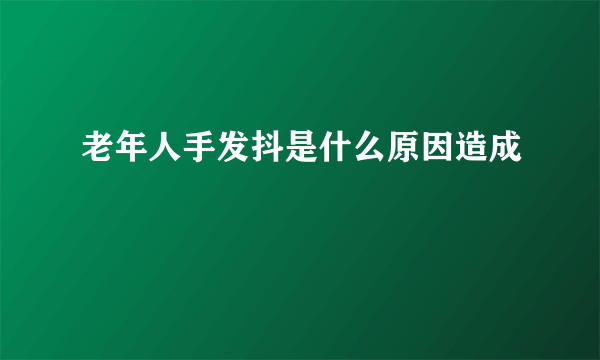 老年人手发抖是什么原因造成